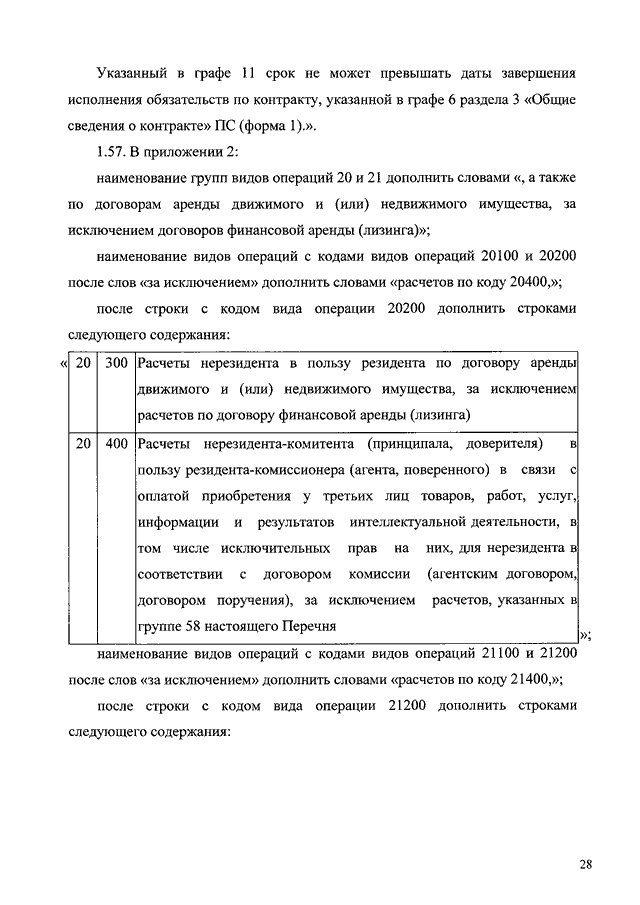 Указанный в графе 11 срок не может превышать даты завершения исполнения обязательств по контракту, указанной в графе 6 раздела 3 «Общие сведения о контракте» ПС (форма 1).».

1.57. В приложении 2:

наименование групп видов операций 20 и 21 дополнить словами «, а также по договорам аренды движимого и (или) недвижимого имущества, за исключением договоров финансовой аренды (лизинга)»;

наименование видов операций с кодами видов операций 20100 и 20200 после слов «за исключением» дополнить словами «расчетов по коду 20400,»;

после строки с кодом вида операции 20200 дополнить строками следующего содержания:

«

| 20 | 300 | Расчеты нерезидента в пользу резидента по договору аренды движимого и (или) недвижимого имущества, за исключением расчетов по договору финансовой аренды (лизинга) |
|---|---|---|
| 20 | 400 | Расчеты нерезидента-комитента (принципала, доверителя) в пользу резидента-комиссионера (агента, поверенного) в связи с оплатой приобретения у третьих лиц товаров, работ, услуг, информации и результатов интеллектуальной деятельности, в том числе исключительных прав на них, для нерезидента в соответствии с договором комиссии (агентским договором, договором поручения), за исключением расчетов, указанных в группе 58 настоящего Перечня |

»;

наименование видов операций с кодами видов операций 21100 и 21200 после слов «за исключением» дополнить словами «расчетов по коду 21400,»;

после строки с кодом вида операции 21200 дополнить строками следующего содержания:

28